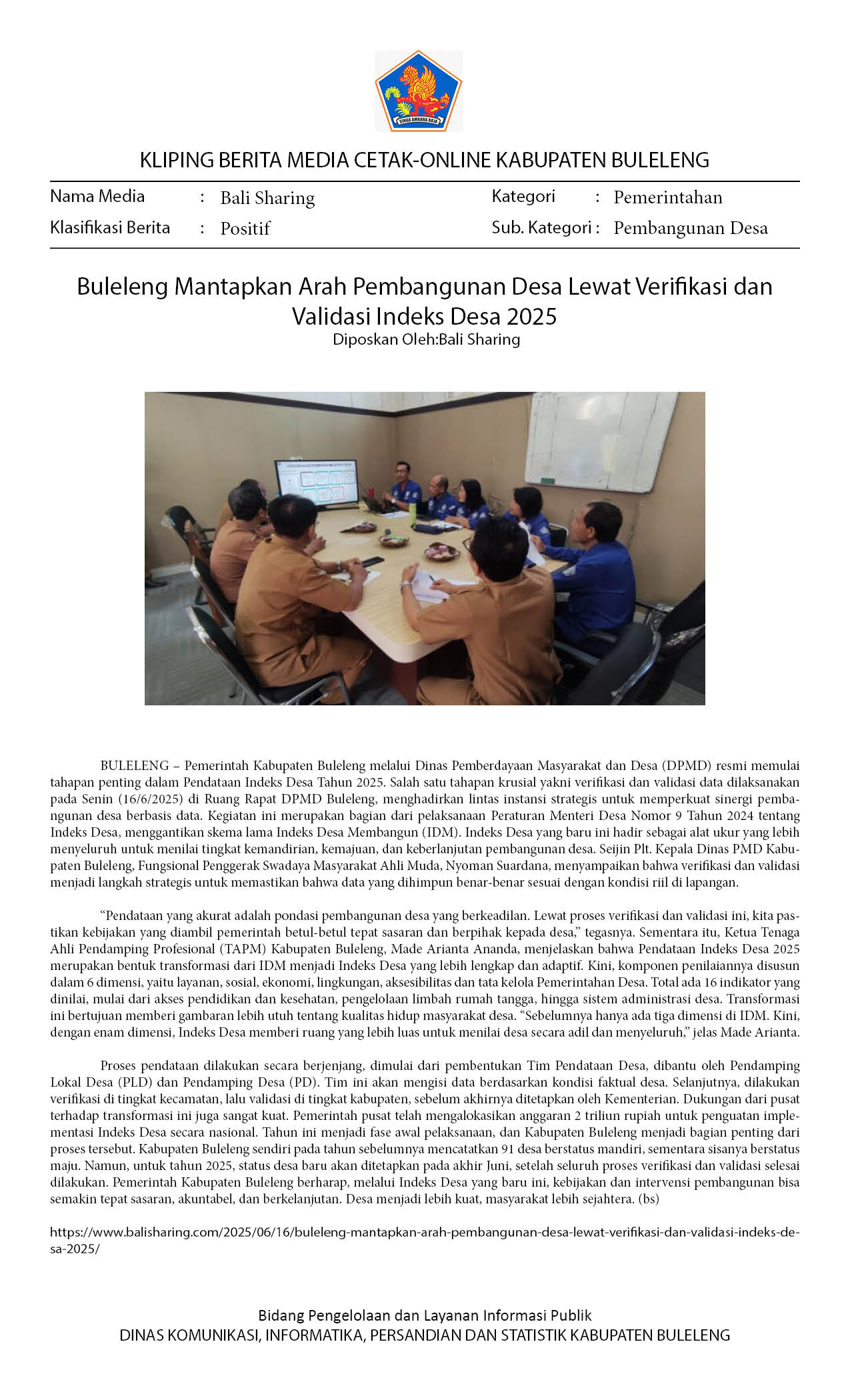 SINGA AMBARA RAJA

KLIPING BERITA MEDIA CETAK-ONLINE KABUPATEN BULELENG

Nama Media : Bali Sharing
Klasifikasi Berita : Positif
Kategori : Pemerintahan
Sub. Kategori : Pembangunan Desa

Buleleng Mantapkan Arah Pembangunan Desa Lewat Verifikasi dan Validasi Indeks Desa 2025
Diposkan Oleh:Bali Sharing

BULELENG – Pemerintah Kabupaten Buleleng melalui Dinas Pemberdayaan Masyarakat dan Desa (DPMD) resmi memulai tahapan penting dalam Pendataan Indeks Desa Tahun 2025. Salah satu tahapan krusial yakni verifikasi dan validasi data dilaksanakan pada Senin (16/6/2025) di Ruang Rapat DPMD Buleleng, menghadirkan lintas instansi strategis untuk memperkuat sinergi pembangunan desa berbasis data. Kegiatan ini merupakan bagian dari pelaksanaan Peraturan Menteri Desa Nomor 9 Tahun 2024 tentang Indeks Desa, menggantikan skema lama Indeks Desa Membangun (IDM). Indeks Desa yang baru ini hadir sebagai alat ukur yang lebih menyeluruh untuk menilai tingkat kemandirian, kemajuan, dan keberlanjutan pembangunan desa. Seijin Plt. Kepala Dinas PMD Kabupaten Buleleng, Fungsional Penggerak Swadaya Masyarakat Ahli Muda, Nyoman Suardana, menyampaikan bahwa verifikasi dan validasi menjadi langkah strategis untuk memastikan bahwa data yang dihimpun benar-benar sesuai dengan kondisi riil di lapangan.

“Pendataan yang akurat adalah pondasi pembangunan desa yang berkeadilan. Lewat proses verifikasi dan validasi ini, kita pastikan kebijakan yang diambil pemerintah betul-betul tepat sasaran dan berpihak kepada desa,” tegasnya. Sementara itu, Ketua Tenaga Ahli Pendamping Profesional (TAPM) Kabupaten Buleleng, Made Arianta Ananda, menjelaskan bahwa Pendataan Indeks Desa 2025 merupakan bentuk transformasi dari IDM menjadi Indeks Desa yang lebih lengkap dan adaptif. Kini, komponen penilaiannya disusun dalam 6 dimensi, yaitu layanan, sosial, ekonomi, lingkungan, aksesibilitas dan tata kelola Pemerintahan Desa. Total ada 16 indikator yang dinilai, mulai dari akses pendidikan dan kesehatan, pengelolaan limbah rumah tangga, hingga sistem administrasi desa. Transformasi ini bertujuan memberi gambaran lebih utuh tentang kualitas hidup masyarakat desa. “Sebelumnya hanya ada tiga dimensi di IDM. Kini, dengan enam dimensi, Indeks Desa memberi ruang yang lebih luas untuk menilai desa secara adil dan menyeluruh,” jelas Made Arianta.

Proses pendataan dilakukan secara berjenjang, dimulai dari pembentukan Tim Pendataan Desa, dibantu oleh Pendamping Lokal Desa (PLD) dan Pendamping Desa (PD). Tim ini akan mengisi data berdasarkan kondisi faktual desa. Selanjutnya, dilakukan verifikasi di tingkat kecamatan, lalu validasi di tingkat kabupaten, sebelum akhirnya ditetapkan oleh Kementerian. Dukungan dari pusat terhadap transformasi ini juga sangat kuat. Pemerintah pusat telah mengalokasikan anggaran 2 triliun rupiah untuk penguatan implementasi Indeks Desa secara nasional. Tahun ini menjadi fase awal pelaksanaan, dan Kabupaten Buleleng menjadi bagian penting dari proses tersebut. Kabupaten Buleleng sendiri pada tahun sebelumnya mencatatkan 91 desa berstatus mandiri, sementara sisanya berstatus maju. Namun, untuk tahun 2025, status desa baru akan ditetapkan pada akhir Juni, setelah seluruh proses verifikasi dan validasi selesai dilakukan. Pemerintah Kabupaten Buleleng berharap, melalui Indeks Desa yang baru ini, kebijakan dan intervensi pembangunan bisa semakin tepat sasaran, akuntabel, dan berkelanjutan. Desa menjadi lebih kuat, masyarakat lebih sejahtera. (bs)

https://www.balisharing.com/2025/06/16/buleleng-mantapkan-arah-pembangunan-desa-lewat-verifikasi-dan-validasi-indeks-desa-2025/

Bidang Pengelolaan dan Layanan Informasi Publik
DINAS KOMUNIKASI, INFORMATIKA, PERSANDIAN DAN STATISTIK KABUPATEN BULELENG